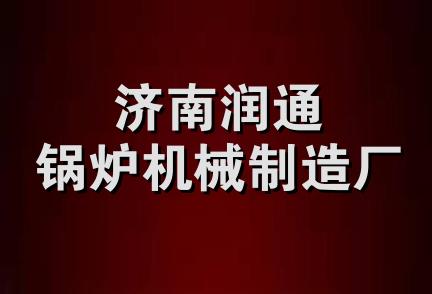 济南润通
锅炉机械制造厂